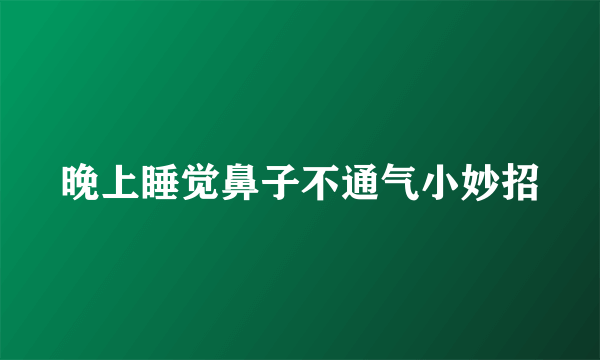 晚上睡觉鼻子不通气小妙招